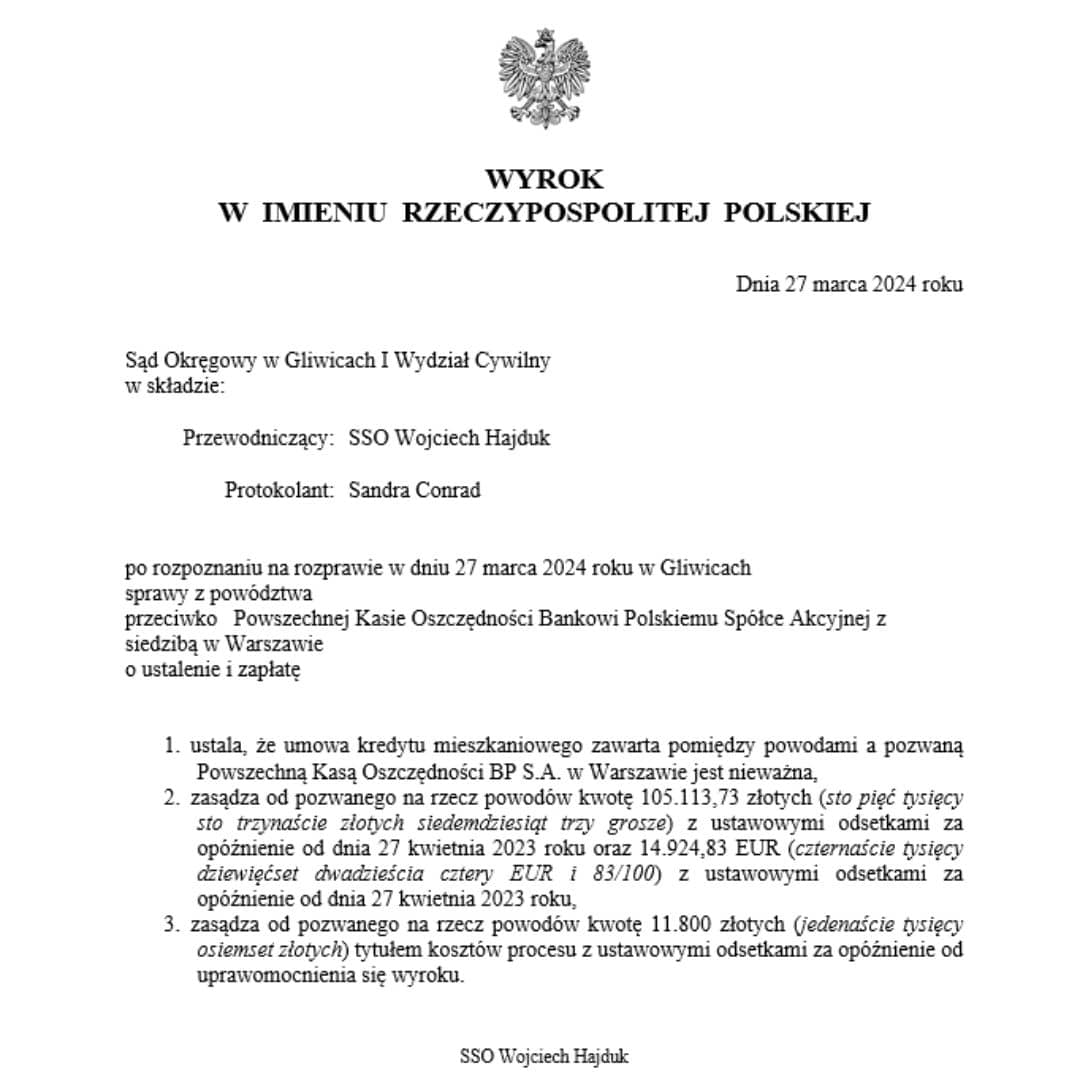 WYROK
W IMIENIU RZECZYPOSPOLITEJ POLSKIEJ

Dnia 27 marca 2024 roku

Sąd Okręgowy w Gliwicach I Wydział Cywilny
w składzie:

Przewodniczący: SSO Wojciech Hajduk

Protokolant: Sandra Conrad

po rozpoznaniu na rozprawie w dniu 27 marca 2024 roku w Gliwicach
sprawy z powództwa
przeciwko Powszechnej Kasie Oszczędności Bankowi Polskiemu Spółce Akcyjnej z siedzibą w Warszawie
o ustalenie i zapłatę

1. ustala, że umowa kredytu mieszkaniowego zawarta pomiędzy powodami a pozwaną Powszechną Kasą Oszczędności BP S.A. w Warszawie jest nieważna,
2. zasądza od pozwanego na rzecz powodów kwotę 105.113,73 złotych (sto pięć tysięcy sto trzynaście złotych siedemdziesiąt trzy grosze) z ustawowymi odsetkami za opóźnienie od dnia 27 kwietnia 2023 roku oraz 14.924,83 EUR (czternaście tysięcy dziewięćset dwadzieścia cztery EUR i 83/100) z ustawowymi odsetkami za opóźnienie od dnia 27 kwietnia 2023 roku,
3. zasądza od pozwanego na rzecz powodów kwotę 11.800 złotych (jedenaście tysięcy osiemset złotych) tytułem kosztów procesu z ustawowymi odsetkami za opóźnienie od uprawomocnienia się wyroku.

SSO Wojciech Hajduk